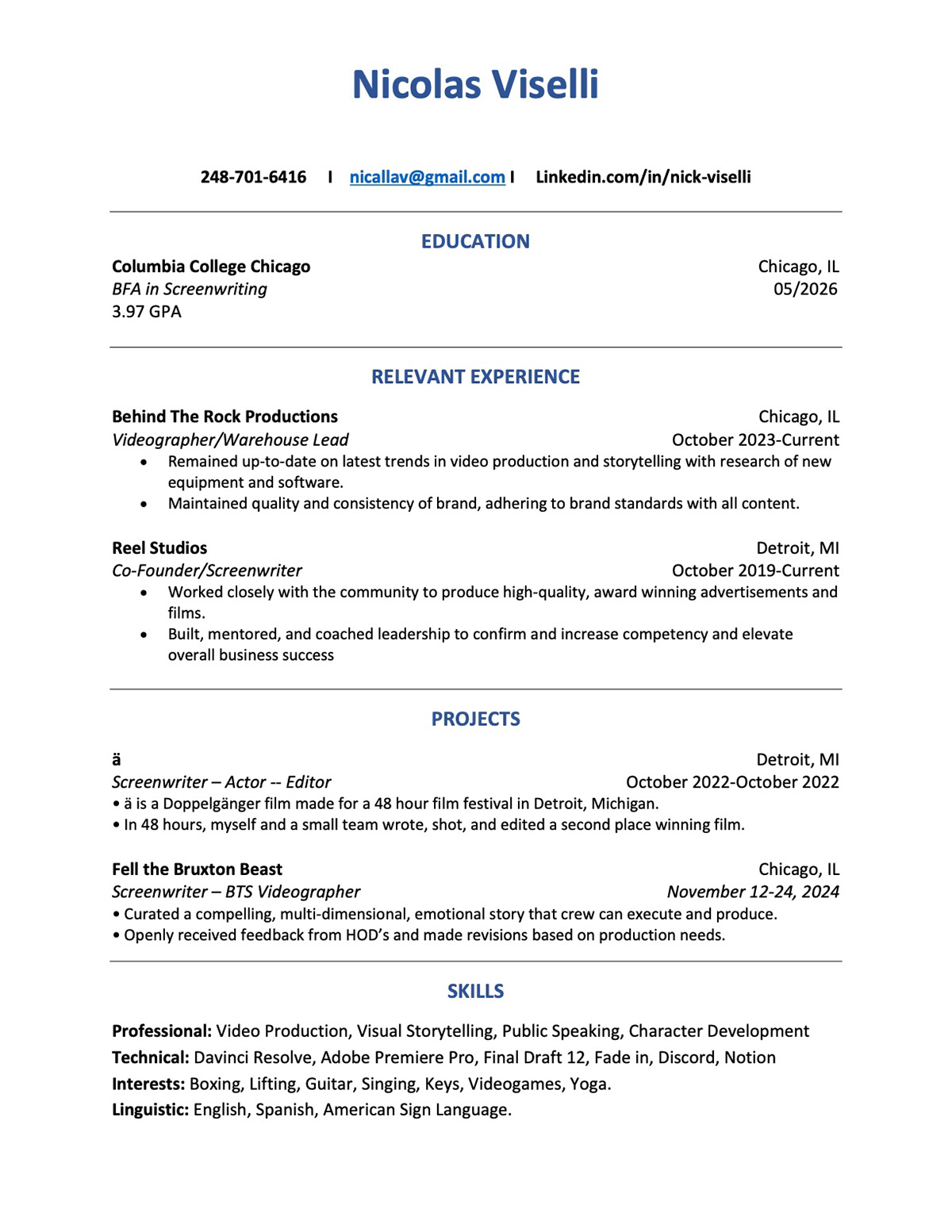 Nicolas Viselli

248-701-6416 I nicallav@gmail.com I Linkedin.com/in/nick-viselli

EDUCATION

Columbia College Chicago
Chicago, IL
BFA in Screenwriting
05/2026
3.97 GPA

RELEVANT EXPERIENCE

Behind The Rock Productions
Chicago, IL
Videographer/Warehouse Lead
October 2023-Current
• Remained up-to-date on latest trends in video production and storytelling with research of new equipment and software.
• Maintained quality and consistency of brand, adhering to brand standards with all content.

Reel Studios
Detroit, MI
Co-Founder/Screenwriter
October 2019-Current
• Worked closely with the community to produce high-quality, award winning advertisements and films.
• Built, mentored, and coached leadership to confirm and increase competency and elevate overall business success

PROJECTS

ä
Detroit, MI
Screenwriter – Actor -- Editor
October 2022-October 2022
• ä is a Doppelgänger film made for a 48 hour film festival in Detroit, Michigan.
• In 48 hours, myself and a small team wrote, shot, and edited a second place winning film.

Fell the Bruxton Beast
Chicago, IL
Screenwriter – BTS Videographer
November 12-24, 2024
• Curated a compelling, multi-dimensional, emotional story that crew can execute and produce.
• Openly received feedback from HOD's and made revisions based on production needs.

SKILLS

Professional: Video Production, Visual Storytelling, Public Speaking, Character Development
Technical: Davinci Resolve, Adobe Premiere Pro, Final Draft 12, Fade in, Discord, Notion
Interests: Boxing, Lifting, Guitar, Singing, Keys, Videogames, Yoga.
Linguistic: English, Spanish, American Sign Language.